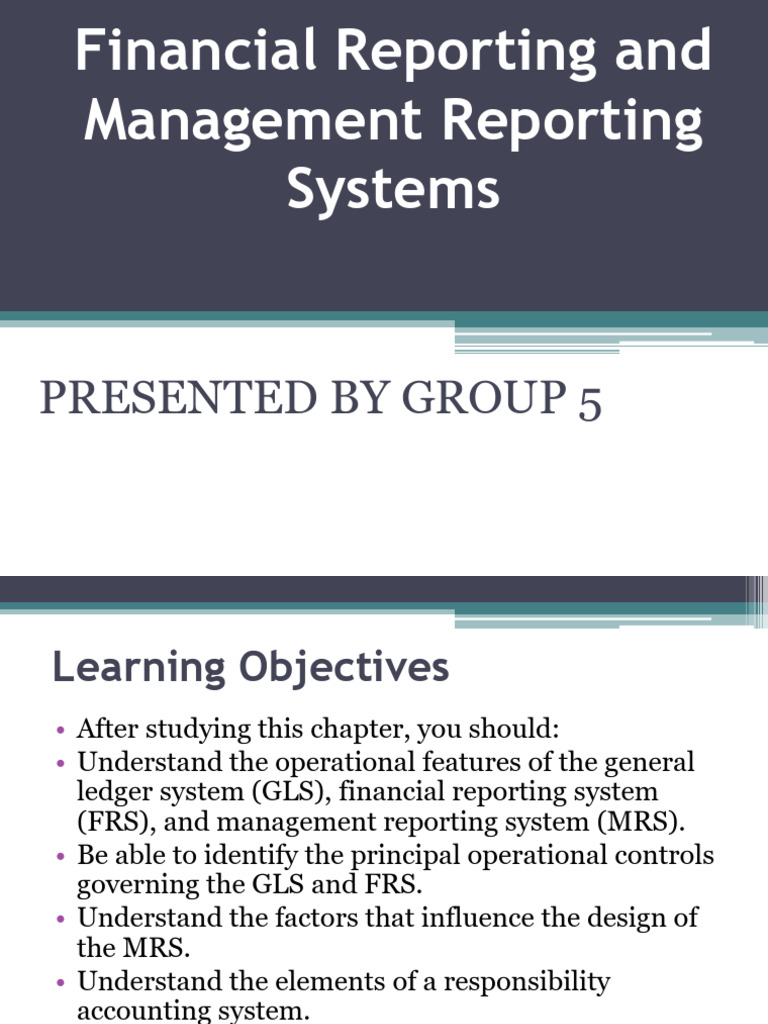 Financial Reporting and Management Reporting Systems

PRESENTED BY GROUP 5

Learning Objectives

• After studying this chapter, you should:
• Understand the operational features of the general ledger system (GLS), financial reporting system (FRS), and management reporting system (MRS).
• Be able to identify the principal operational controls governing the GLS and FRS.
• Understand the factors that influence the design of the MRS.
• Understand the elements of a responsibility accounting system.